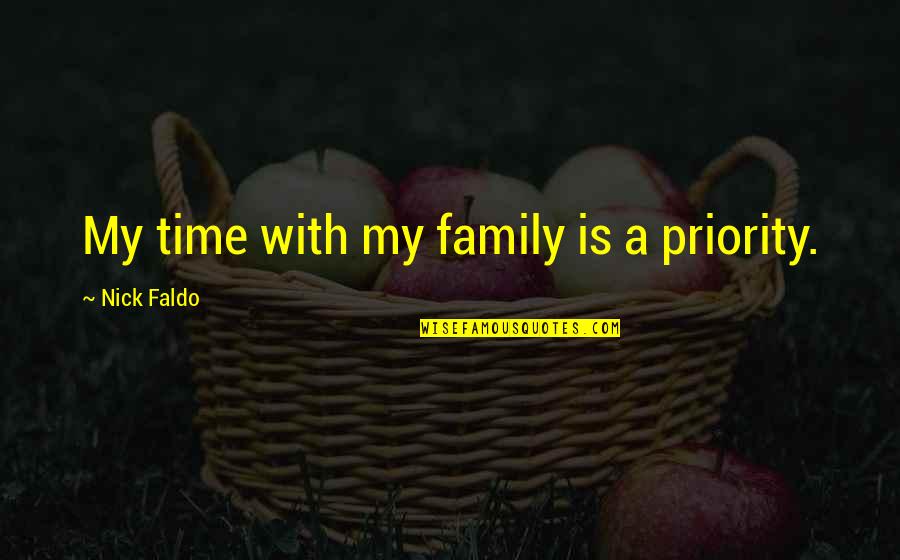 My time with my family is a priority.

~ Nick Faldo

WISEFAMOUSQUOTES.COM